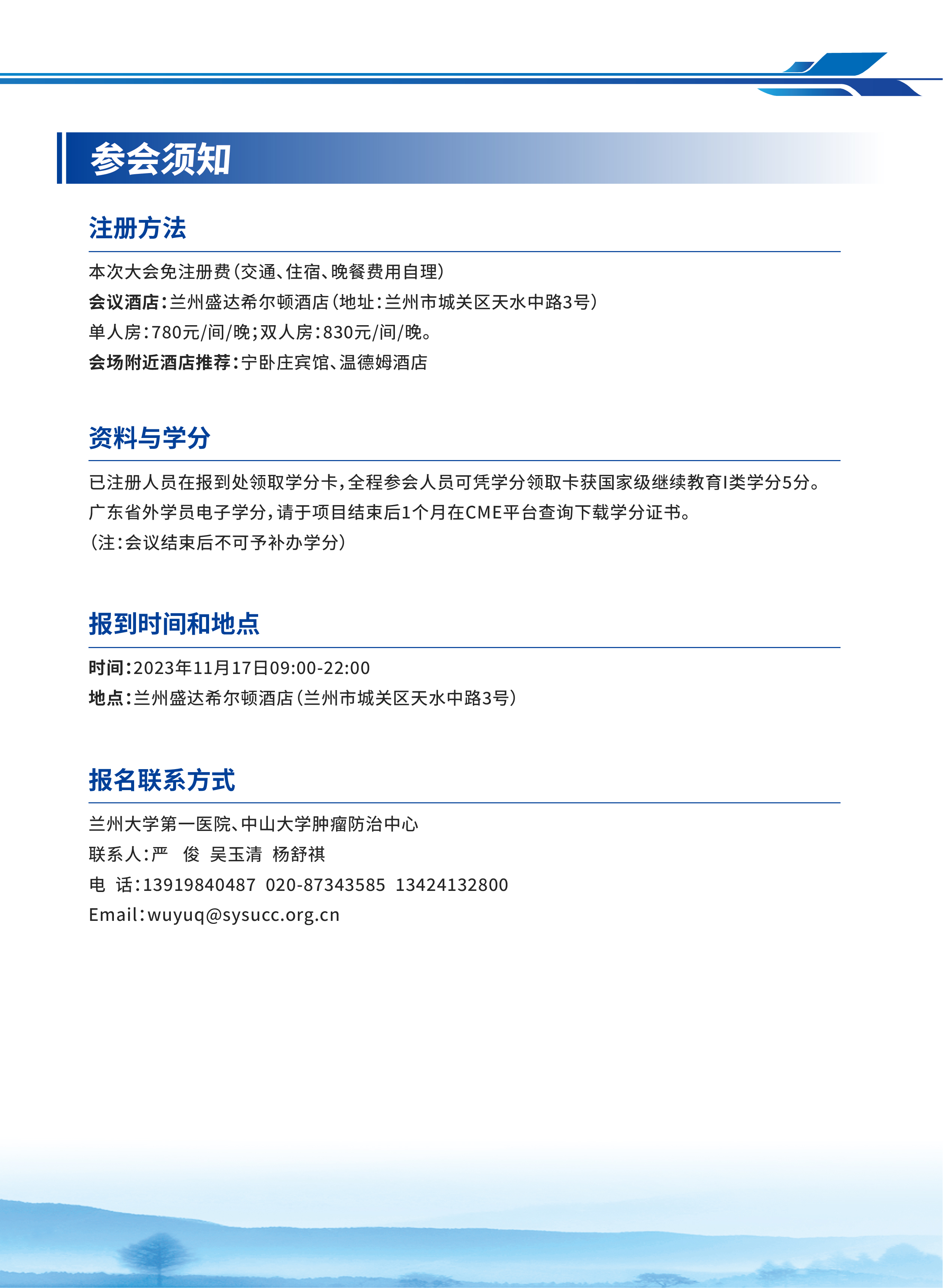 参会须知

注册方法

本次大会免注册费（交通、住宿、晚餐费用自理）
会议酒店：兰州盛达希尔顿酒店（地址：兰州市城关区天水中路3号）
单人房：780元/间/晚；双人房：830元/间/晚。
会场附近酒店推荐：宁卧庄宾馆、温德姆酒店

资料与学分

已注册人员在报到处领取学分卡，全程参会人员可凭学分领取卡获国家级继续教育I类学分5分。
广东省外学员电子学分，请于项目结束后1个月在CME平台查询下载学分证书。
（注：会议结束后不可予补办学分）

报到时间和地点

时间：2023年11月17日09:00-22:00
地点：兰州盛达希尔顿酒店（兰州市城关区天水中路3号）

报名联系方式

兰州大学第一医院、中山大学肿瘤防治中心
联系人：严 俊 吴玉清 杨舒祺
电 话：13919840487 020-87343585 13424132800
Email：wuyuq@sysucc.org.cn